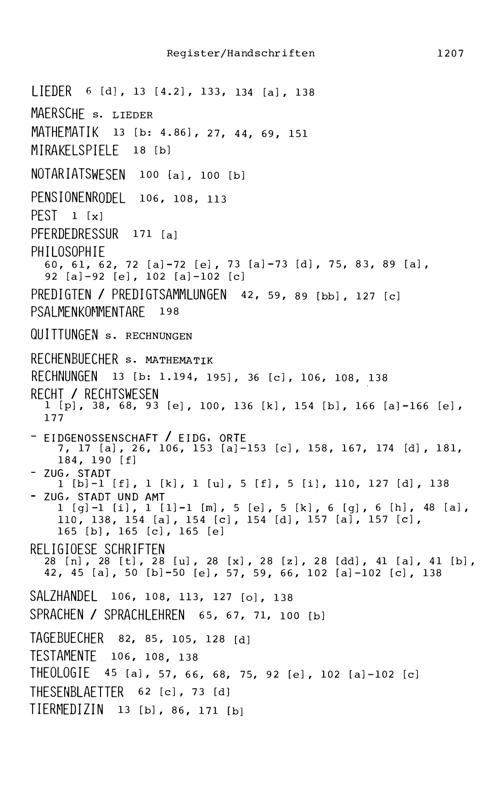 Register/Handschriften 1207

LIEDER 6 [d], 13 [4.2], 133, 134 [a], 138

MAERSCHE s. LIEDER

MATHEMATIK 13 [b: 4.86], 27, 44, 69, 151

MIRAKELSPIELE 18 [b]

NOTARIATSWESEN 100 [a], 100 [b]

PENSIONENRODEL 106, 108, 113

PEST 1 [x]

PFERDEDRESSUR 171 [a]

PHILOSOPHIE
60, 61, 62, 72 [a]-72 [e], 73 [a]-73 [d], 75, 83, 89 [a], 92 [a]-92 [e], 102 [a]-102 [c]

PREDIGTEN / PREDIGTSAMMLUNGEN 42, 59, 89 [bb], 127 [c]

PSALMENKOMMENTARE 198

QUITTUNGEN s. RECHNUNGEN

RECHENBUECHER s. MATHEMATIK

RECHNUNGEN 13 [b: 1.194, 195], 36 [c], 106, 108, 138

RECHT / RECHTSWESEN
1 [p], 38, 68, 93 [e], 100, 136 [k], 154 [b], 166 [a]-166 [e], 177

- EIDGENOSSENSCHAFT / EIDG. ORTE
7, 17 [a], 26, 106, 153 [a]-153 [c], 158, 167, 174 [d], 181, 184, 190 [f]

- ZUG, STADT
1 [b]-1 [f], 1 [k], 1 [u], 5 [f], 5 [i], 110, 127 [d], 138

- ZUG, STADT UND AMT
1 [g]-1 [i], 1 [l]-1 [m], 5 [e], 5 [k], 6 [g], 6 [h], 48 [a], 110, 138, 154 [a], 154 [c], 154 [d], 157 [a], 157 [c], 165 [b], 165 [c], 165 [e]

RELIGIOESE SCHRIFTEN
28 [n], 28 [t], 28 [u], 28 [x], 28 [z], 28 [dd], 41 [a], 41 [b], 42, 45 [a], 50 [b]-50 [e], 57, 59, 66, 102 [a]-102 [c], 138

SALZHANDEL 106, 108, 113, 127 [o], 138

SPRACHEN / SPRACHLEHREN 65, 67, 71, 100 [b]

TAGEBUECHER 82, 85, 105, 128 [d]

TESTAMENTE 106, 108, 138

THEOLOGIE 45 [a], 57, 66, 68, 75, 92 [e], 102 [a]-102 [c]

THESENBLAETTER 62 [c], 73 [d]

TIERMEDIZIN 13 [b], 86, 171 [b]